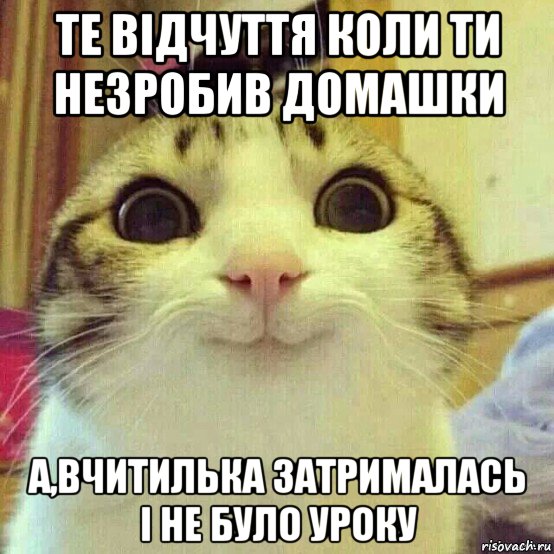 ТЕ ВІДЧУТТЯ КОЛИ ТИ НЕЗРОБИВ ДОМАШКИ

А,ВЧИТИЛЬКА ЗАТРИМАЛАСЬ І НЕ БУЛО УРОКУ

risovach.ru